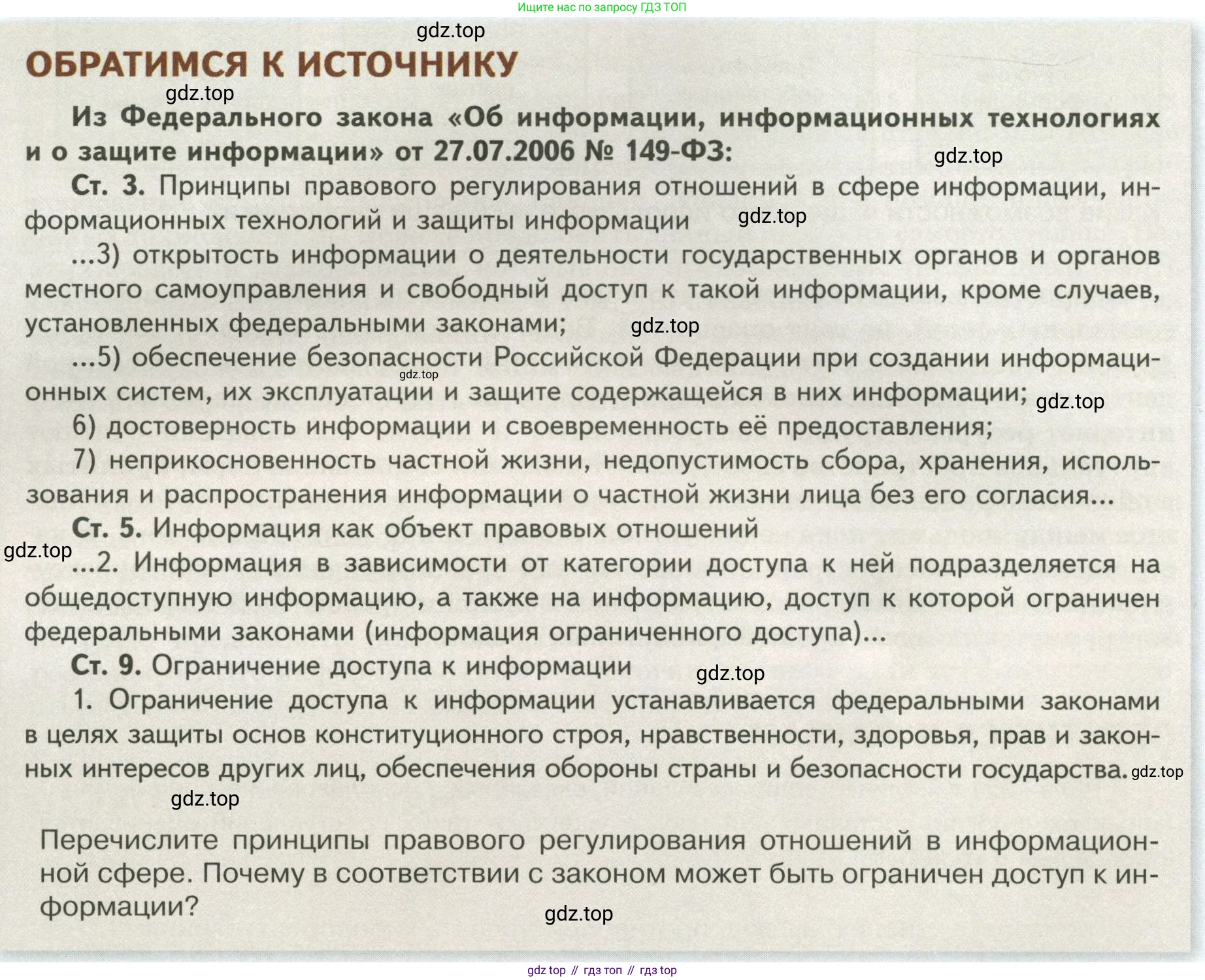 Ищите нас по запросу ГДЗ ТОП

gdz.top

ОБРАТИМСЯ К ИСТОЧНИКУ

gdz.top

Из Федерального закона «Об информации, информационных технологиях и о защите информации» от 27.07.2006 № 149-ФЗ:

gdz.top

Ст. 3. Принципы правового регулирования отношений в сфере информации, информационных технологий и защиты информации

gdz.top

...3) открытость информации о деятельности государственных органов и органов местного самоуправления и свободный доступ к такой информации, кроме случаев, установленных федеральными законами;

gdz.top

...5) обеспечение безопасности Российской Федерации при создании информационных систем, их эксплуатации и защите содержащейся в них информации;

gdz.top

gdz.top

6) достоверность информации и своевременность её предоставления;

7) неприкосновенность частной жизни, недопустимость сбора, хранения, использования и распространения информации о частной жизни лица без его согласия...

Ст. 5. Информация как объект правовых отношений

gdz.top

...2. Информация в зависимости от категории доступа к ней подразделяется на общедоступную информацию, а также на информацию, доступ к которой ограничен федеральными законами (информация ограниченного доступа)...

Ст. 9. Ограничение доступа к информации

gdz.top

1. Ограничение доступа к информации устанавливается федеральными законами в целях защиты основ конституционного строя, нравственности, здоровья, прав и законных интересов других лиц, обеспечения обороны страны и безопасности государства.

gdz.top

gdz.top

Перечислите принципы правового регулирования отношений в информационной сфере. Почему в соответствии с законом может быть ограничен доступ к информации?

gdz.top

gdz top // гдз топ // гдз top